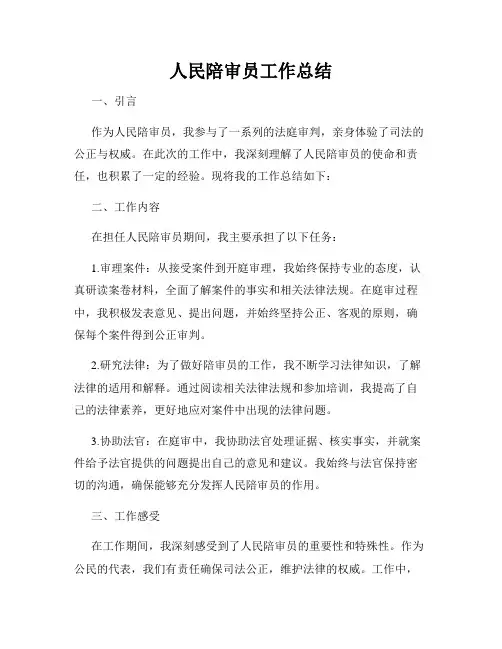 人民陪审员工作总结

一、引言

作为人民陪审员，我参与了一系列的法庭审判，亲身体验了司法的公正与权威。在此次的工作中，我深刻理解了人民陪审员的使命和责任，也积累了一定的经验。现将我的工作总结如下：

二、工作内容

在担任人民陪审员期间，我主要承担了以下任务：

1.审理案件：从接受案件到开庭审理，我始终保持专业的态度，认真研读案卷材料，全面了解案件的事实和相关法律法规。在庭审过程中，我积极发表意见、提出问题，并始终坚持公正、客观的原则，确保每个案件得到公正审判。

2.研究法律：为了做好陪审员的工作，我不断学习法律知识，了解法律的适用和解释。通过阅读相关法律法规和参加培训，我提高了自己的法律素养，更好地应对案件中出现的法律问题。

3.协助法官：在庭审中，我协助法官处理证据、核实事实，并就案件给予法官提供的问题提出自己的意见和建议。我始终与法官保持密切的沟通，确保能够充分发挥人民陪审员的作用。

三、工作感受

在工作期间，我深刻感受到了人民陪审员的重要性和特殊性。作为公民的代表，我们有责任确保司法公正，维护法律的权威。工作中，